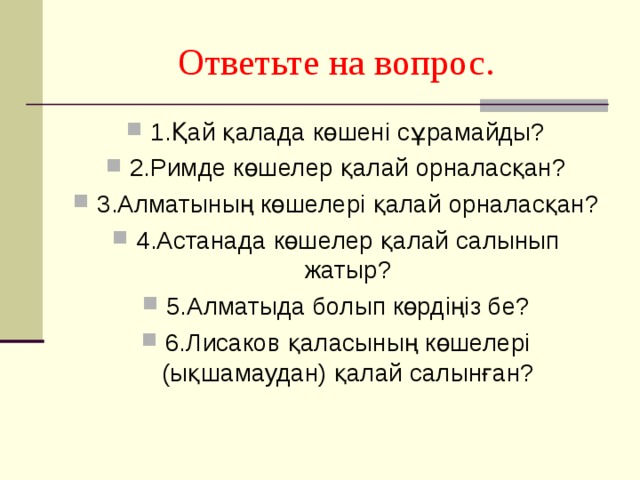 Ответьте на вопрос.

1.Қай қалада көшені сұрамайды?

2.Римде көшелер қалай орналасқан?

3.Алматының көшелері қалай орналасқан?

4.Астанада көшелер қалай салынып жатыр?

5.Алматыда болып көрдіңіз бе?

6.Лисаков қаласының көшелері (ықшамаудан) қалай салынған?